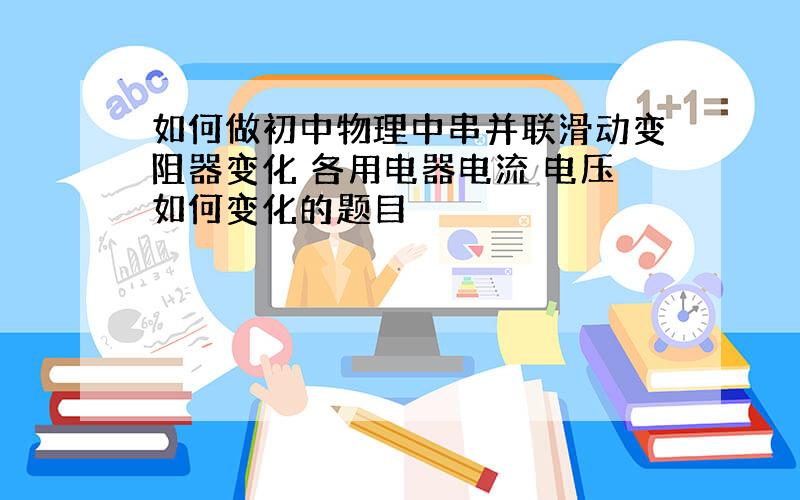 abc

1+1=

如何做初中物理中串并联滑动变阻器变化 各用电器电流 电压如何变化的题目